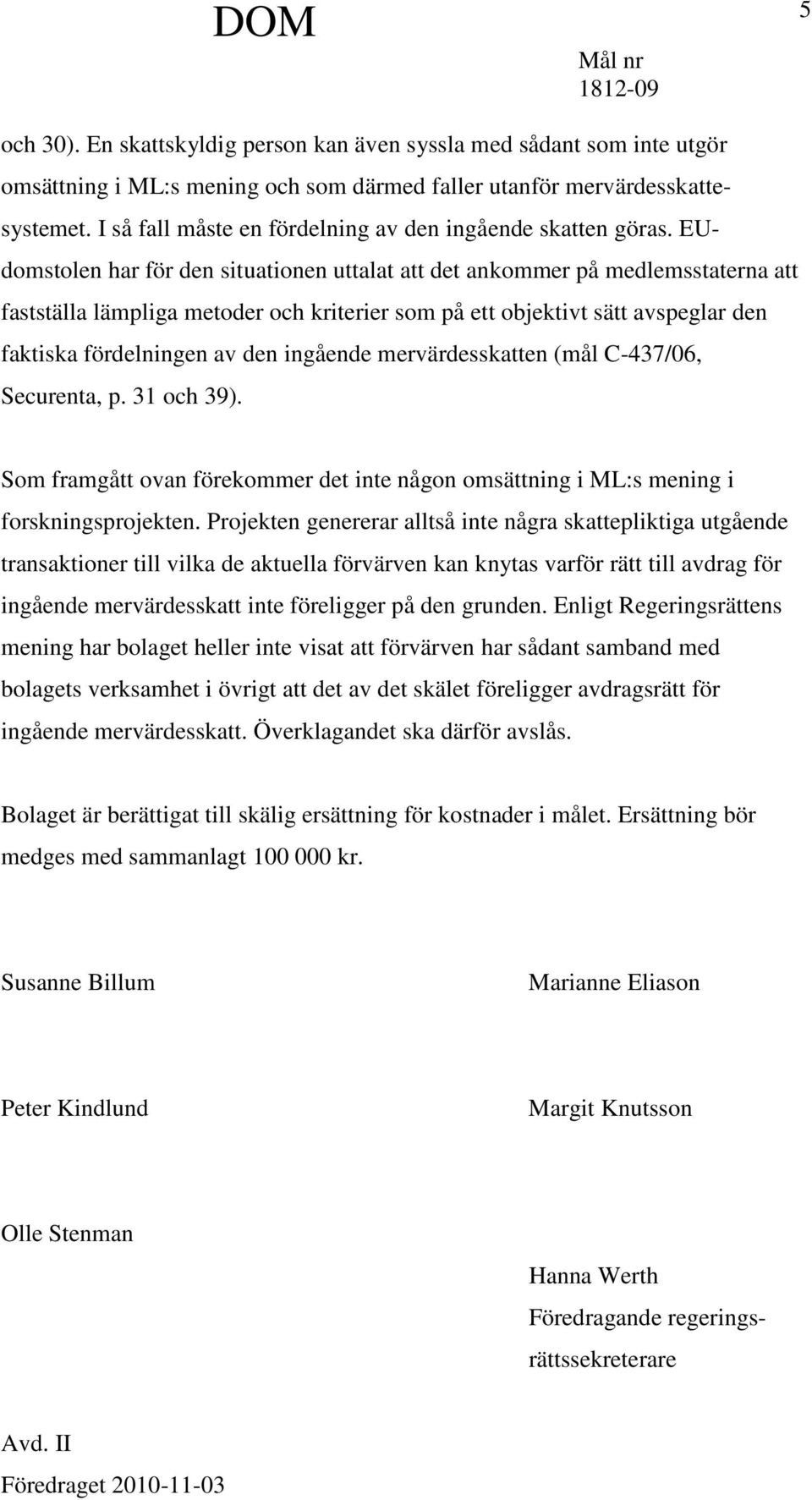 DOM

5

Mål nr
1812-09

och 30). En skattskyldig person kan även syssla med sådant som inte utgör omsättning i ML:s mening och som därmed faller utanför mervärdesskattesystemet. I så fall måste en fördelning av den ingående skatten göras. EU-domstolen har för den situationen uttalat att det ankommer på medlemsstaterna att fastställa lämpliga metoder och kriterier som på ett objektivt sätt avspeglar den faktiska fördelningen av den ingående mervärdesskatten (mål C-437/06, Securenta, p. 31 och 39).

Som framgått ovan förekommer det inte någon omsättning i ML:s mening i forskningsprojekten. Projekten genererar alltså inte några skattepliktiga utgående transaktioner till vilka de aktuella förvärven kan knytas varför rätt till avdrag för ingående mervärdesskatt inte föreligger på den grunden. Enligt Regeringsrättens mening har bolaget heller inte visat att förvärven har sådant samband med bolagets verksamhet i övrigt att det av det skälet föreligger avdragsrätt för ingående mervärdesskatt. Överklagandet ska därför avslås.

Bolaget är berättigat till skälig ersättning för kostnader i målet. Ersättning bör medges med sammanlagt 100 000 kr.

Susanne Billum

Marianne Eliason

Peter Kindlund

Margit Knutsson

Olle Stenman

Hanna Werth
Föredragande regeringsrättssekreterare

Avd. II
Föredraget 2010-11-03